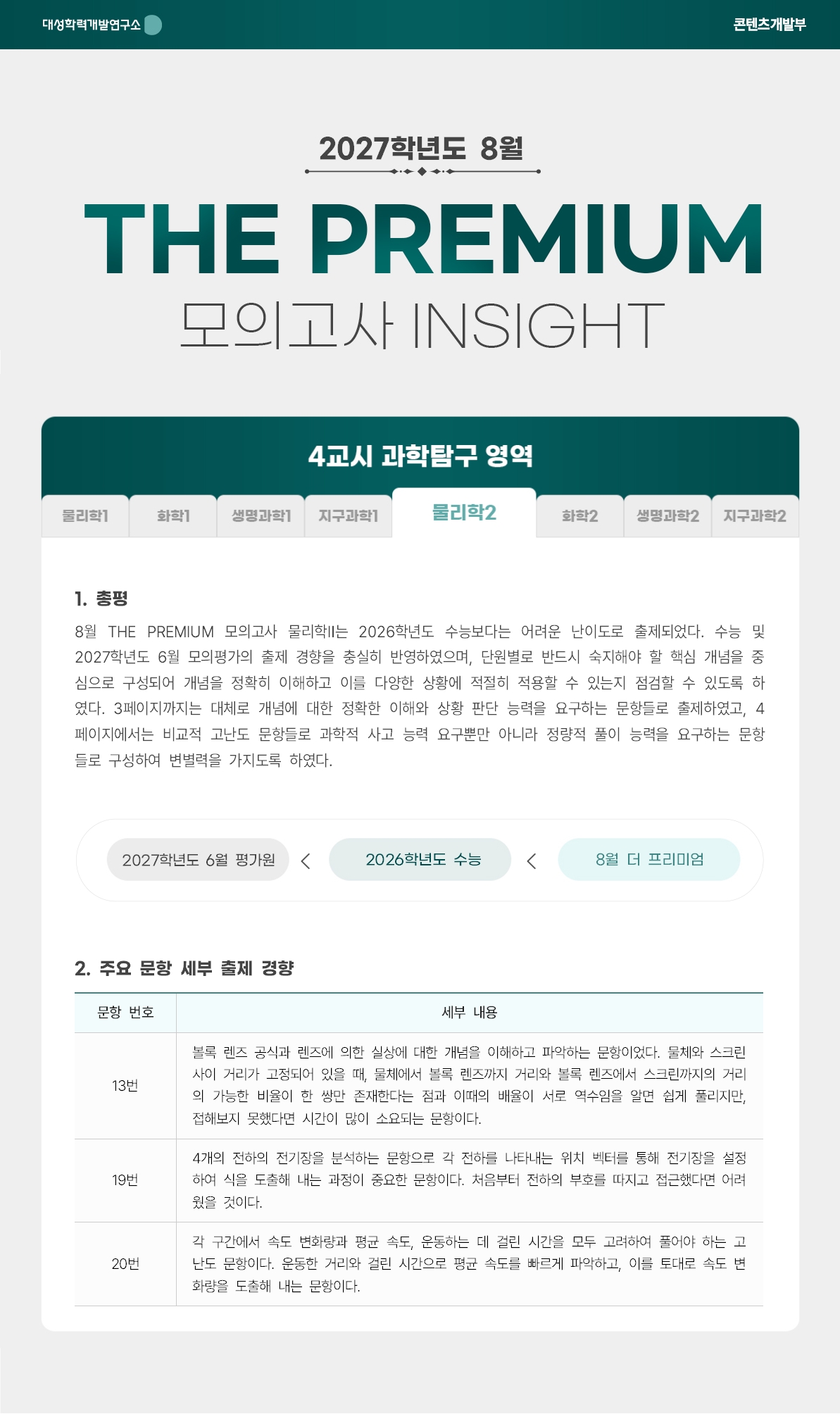 대성학력개발연구소

콘텐츠개발부

2027학년도 8월

THE PREMIUM

모의고사 INSIGHT

4교시 과학탐구 영역

물리학1 화학1 생명과학1 지구과학1 물리학2 화학2 생명과학2 지구과학2

1. 총평

8월 THE PREMIUM 모의고사 물리학II는 2026학년도 수능보다는 어려운 난이도로 출제되었다. 수능 및 2027학년도 6월 모의평가의 출제 경향을 충실히 반영하였으며, 단원별로 반드시 숙지해야 할 핵심 개념을 중심으로 구성되어 개념을 정확히 이해하고 이를 다양한 상황에 적절히 적용할 수 있는지 점검할 수 있도록 하였다. 3페이지까지는 대체로 개념에 대한 정확한 이해와 상황 판단 능력을 요구하는 문항들로 출제하였고, 4페이지에서는 비교적 고난도 문항들로 과학적 사고 능력 요구뿐만 아니라 정량적 풀이 능력을 요구하는 문항들로 구성하여 변별력을 가지도록 하였다.

2027학년도 6월 평가원 < 2026학년도 수능 < 8월 더 프리미엄

2. 주요 문항 세부 출제 경향

| 문항 번호 | 세부 내용 |
|---|---|
| 13번 | 볼록 렌즈 공식과 렌즈에 의한 실상에 대한 개념을 이해하고 파악하는 문항이었다. 물체와 스크린 사이 거리가 고정되어 있을 때, 물체에서 볼록 렌즈까지 거리와 볼록 렌즈에서 스크린까지의 거리의 가능한 비율이 한 쌍만 존재한다는 점과 이때의 배율이 서로 역수임을 알면 쉽게 풀리지만, 접해보지 못했다면 시간이 많이 소요되는 문항이다. |
| 19번 | 4개의 전하의 전기장을 분석하는 문항으로 각 전하를 나타내는 위치 벡터를 통해 전기장을 설정하여 식을 도출해 내는 과정이 중요한 문항이다. 처음부터 전하의 부호를 따지고 접근했다면 어려웠을 것이다. |
| 20번 | 각 구간에서 속도 변화량과 평균 속도, 운동하는 데 걸린 시간을 모두 고려하여 풀어야 하는 고난도 문항이다. 운동한 거리와 걸린 시간으로 평균 속도를 빠르게 파악하고, 이를 토대로 속도 변화량을 도출해 내는 문항이다. |